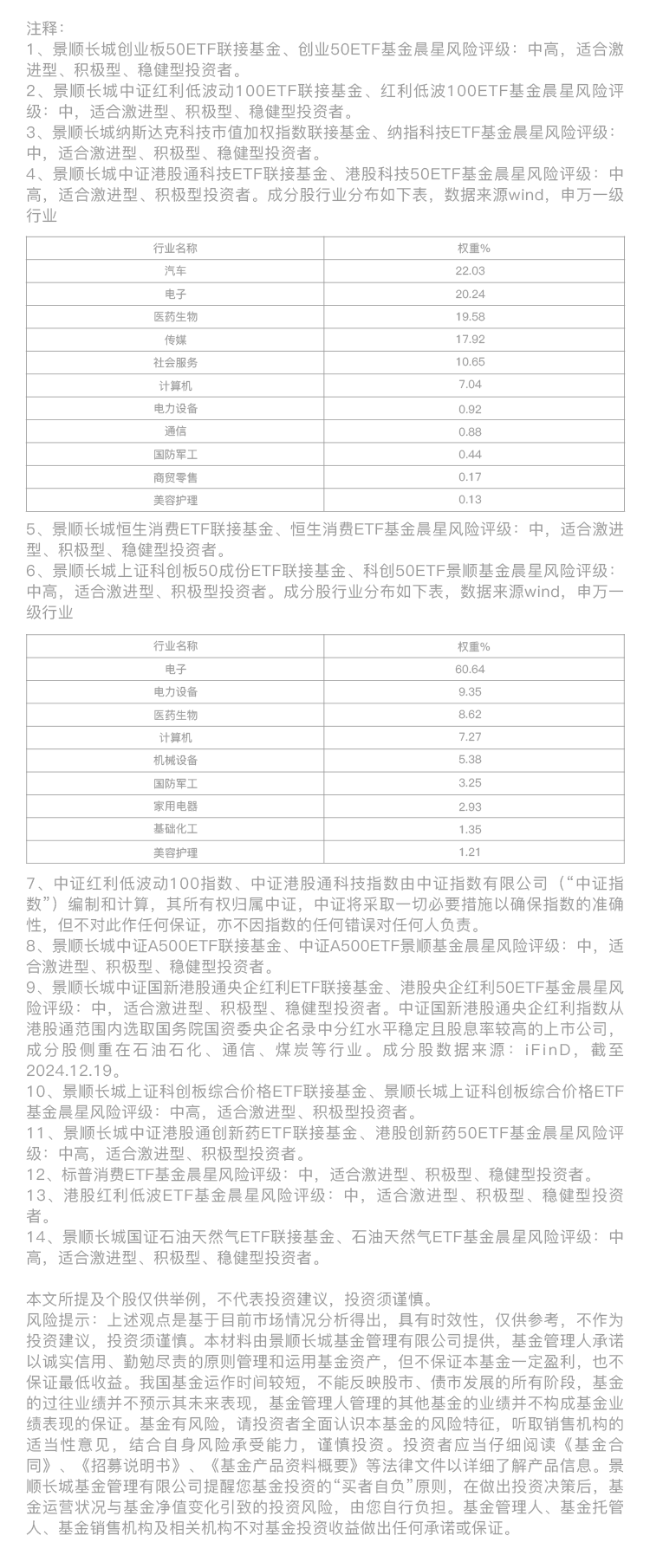 注释：
1、景顺长城创业板50ETF联接基金、创业50ETF基金晨星风险评级：中高，适合激进型、积极型、稳健型投资者。
2、景顺长城中证红利低波动100ETF联接基金、红利低波100ETF基金晨星风险评级：中，适合激进型、积极型、稳健型投资者。
3、景顺长城纳斯达克科技市值加权指数联接基金、纳指科技ETF基金晨星风险评级：中，适合激进型、积极型、稳健型投资者。
4、景顺长城中证港股通科技ETF联接基金、港股科技50ETF基金晨星风险评级：中高，适合激进型、积极型投资者。成分股行业分布如下表，数据来源wind，申万一级行业

| 行业名称 | 权重% |
|---|---|
| 汽车 | 22.03 |
| 电子 | 20.24 |
| 医药生物 | 19.58 |
| 传媒 | 17.92 |
| 社会服务 | 10.65 |
| 计算机 | 7.04 |
| 电力设备 | 0.92 |
| 通信 | 0.88 |
| 国防军工 | 0.44 |
| 商贸零售 | 0.17 |
| 美容护理 | 0.13 |

5、景顺长城恒生消费ETF联接基金、恒生消费ETF基金晨星风险评级：中，适合激进型、积极型、稳健型投资者。
6、景顺长城上证科创板50成份ETF联接基金、科创50ETF景顺基金晨星风险评级：中高，适合激进型、积极型投资者。成分股行业分布如下表，数据来源wind，申万一级行业

| 行业名称 | 权重% |
|---|---|
| 电子 | 60.64 |
| 电力设备 | 9.35 |
| 医药生物 | 8.62 |
| 计算机 | 7.27 |
| 机械设备 | 5.38 |
| 国防军工 | 3.25 |
| 家用电器 | 2.93 |
| 基础化工 | 1.35 |
| 美容护理 | 1.21 |

7、中证红利低波动100指数、中证港股通科技指数由中证指数有限公司（“中证指数”）编制和计算，其所有权归属中证，中证将采取一切必要措施以确保指数的准确性，但不对此作任何保证，亦不因指数的任何错误对任何人负责。
8、景顺长城中证A500ETF联接基金、中证A500ETF景顺基金晨星风险评级：中，适合激进型、积极型、稳健型投资者。
9、景顺长城中证国新港股通央企红利ETF联接基金、港股央企红利50ETF基金晨星风险评级：中，适合激进型、积极型、稳健型投资者。中证国新港股通央企红利指数从港股通范围内选取国务院国资委央企名录中分红水平稳定且股息率较高的上市公司，成分股侧重在石油石化、通信、煤炭等行业。成分股数据来源：iFinD，截至2024.12.19。
10、景顺长城上证科创板综合价格ETF联接基金、景顺长城上证科创板综合价格ETF基金晨星风险评级：中高，适合激进型、积极型投资者。
11、景顺长城中证港股通创新药ETF联接基金、港股创新药50ETF基金晨星风险评级：中高，适合激进型、积极型投资者。
12、标普消费ETF基金晨星风险评级：中，适合激进型、积极型、稳健型投资者。
13、港股红利低波ETF基金晨星风险评级：中，适合激进型、积极型、稳健型投资者。
14、景顺长城国证石油天然气ETF联接基金、石油天然气ETF基金晨星风险评级：中高，适合激进型、积极型、稳健型投资者。

本文所提及个股仅供举例，不代表投资建议，投资须谨慎。
风险提示：上述观点是基于目前市场情况分析得出，具有时效性，仅供参考，不作为投资建议，投资须谨慎。本材料由景顺长城基金管理有限公司提供，基金管理人承诺以诚实信用、勤勉尽责的原则管理和运用基金资产，但不保证本基金一定盈利，也不保证最低收益。我国基金运作时间较短，不能反映股市、债市发展的所有阶段，基金的过往业绩并不预示其未来表现，基金管理人管理的其他基金的业绩并不构成基金业绩表现的保证。基金有风险，请投资者全面认识本基金的风险特征，听取销售机构的适当性意见，结合自身风险承受能力，谨慎投资。投资者应当仔细阅读《基金合同》、《招募说明书》、《基金产品资料概要》等法律文件以详细了解产品信息。景顺长城基金管理有限公司提醒您基金投资的“买者自负”原则，在做出投资决策后，基金运营状况与基金净值变化引致的投资风险，由您自行负担。基金管理人、基金托管人、基金销售机构及相关机构不对基金投资收益做出任何承诺或保证。